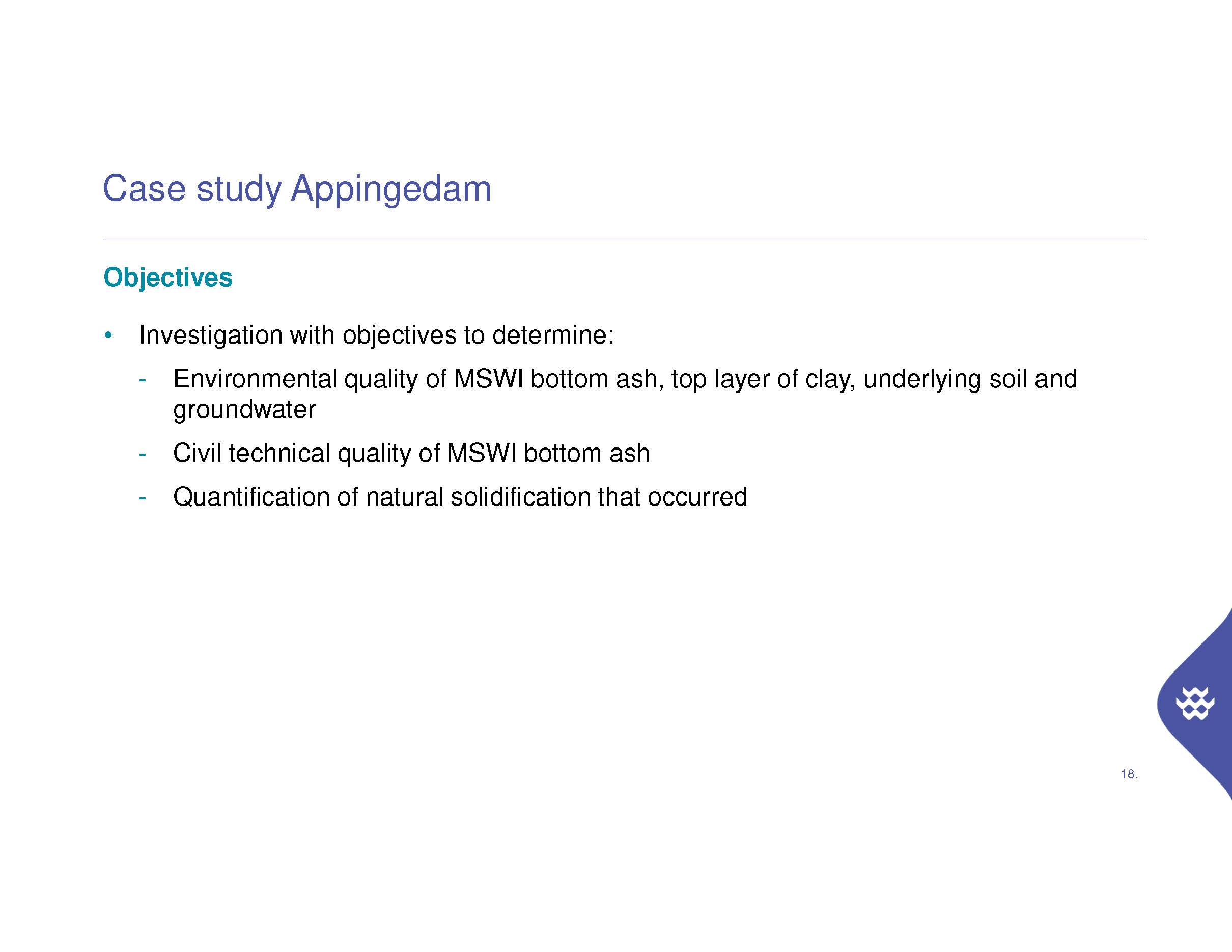 Case study Appingedam

Objectives

• Investigation with objectives to determine:
 - Environmental quality of MSWI bottom ash, top layer of clay, underlying soil and groundwater
 - Civil technical quality of MSWI bottom ash
 - Quantification of natural solidification that occurred

18.